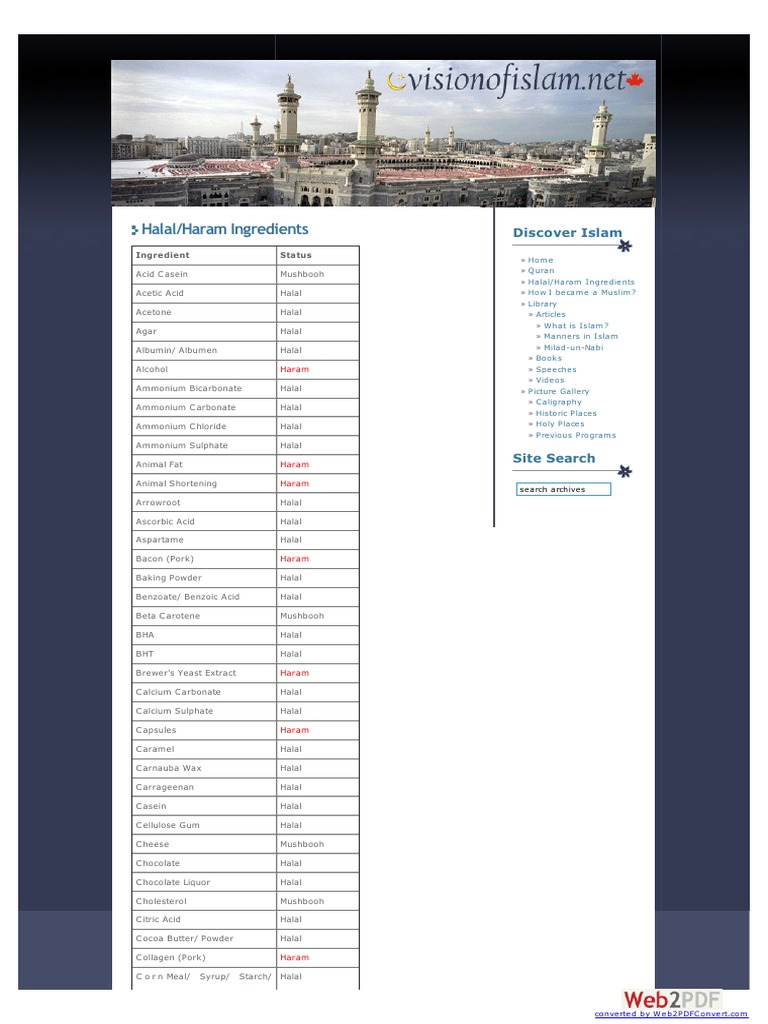 visionofislam.net

Halal/Haram Ingredients

| Ingredient | Status |
|---|---|
| Acid Casein | Mushbooh |
| Acetic Acid | Halal |
| Acetone | Halal |
| Agar | Halal |
| Albumin/ Albumen | Halal |
| Alcohol | Haram |
| Ammonium Bicarbonate | Halal |
| Ammonium Carbonate | Halal |
| Ammonium Chloride | Halal |
| Ammonium Sulphate | Halal |
| Animal Fat | Haram |
| Animal Shortening | Haram |
| Arrowroot | Halal |
| Ascorbic Acid | Halal |
| Aspartame | Halal |
| Bacon (Pork) | Haram |
| Baking Powder | Halal |
| Benzoate/ Benzoic Acid | Halal |
| Beta Carotene | Mushbooh |
| BHA | Halal |
| BHT | Halal |
| Brewer's Yeast Extract | Haram |
| Calcium Carbonate | Halal |
| Calcium Sulphate | Halal |
| Capsules | Haram |
| Caramel | Halal |
| Carnauba Wax | Halal |
| Carrageenan | Halal |
| Casein | Halal |
| Cellulose Gum | Halal |
| Cheese | Mushbooh |
| Chocolate | Halal |
| Chocolate Liquor | Halal |
| Cholesterol | Mushbooh |
| Citric Acid | Halal |
| Cocoa Butter/ Powder | Halal |
| Collagen (Pork) | Haram |
| Corn Meal/ Syrup/ Starch/ | Halal |

Discover Islam

» Home
» Quran
» Halal/Haram Ingredients
» How I became a Muslim?
» Library
» Articles
» What is Islam?
» Manners in Islam
» Milad-un-Nabi
» Books
» Speeches
» Videos
» Picture Gallery
» Caligraphy
» Historic Places
» Holy Places
» Previous Programs

Site Search

search archives

Web2PDF
converted by Web2PDFConvert.com